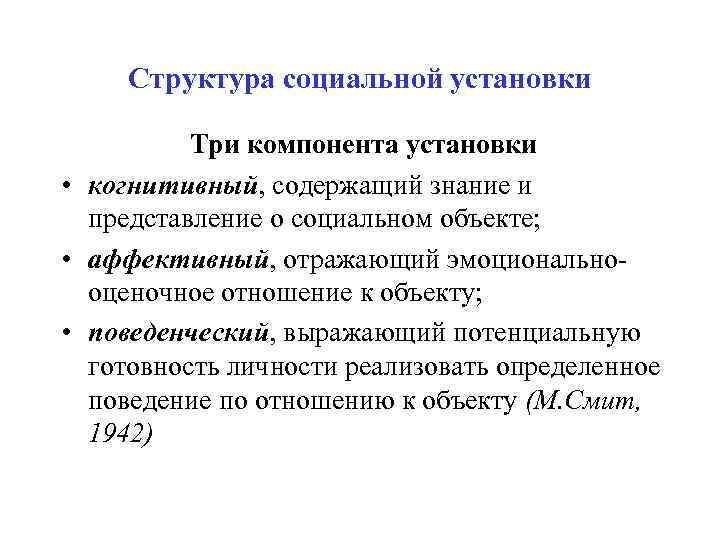 Структура социальной установки

Три компонента установки

• когнитивный, содержащий знание и представление о социальном объекте;

• аффективный, отражающий эмоционально-оценочное отношение к объекту;

• поведенческий, выражающий потенциальную готовность личности реализовать определенное поведение по отношению к объекту (М.Смит, 1942)